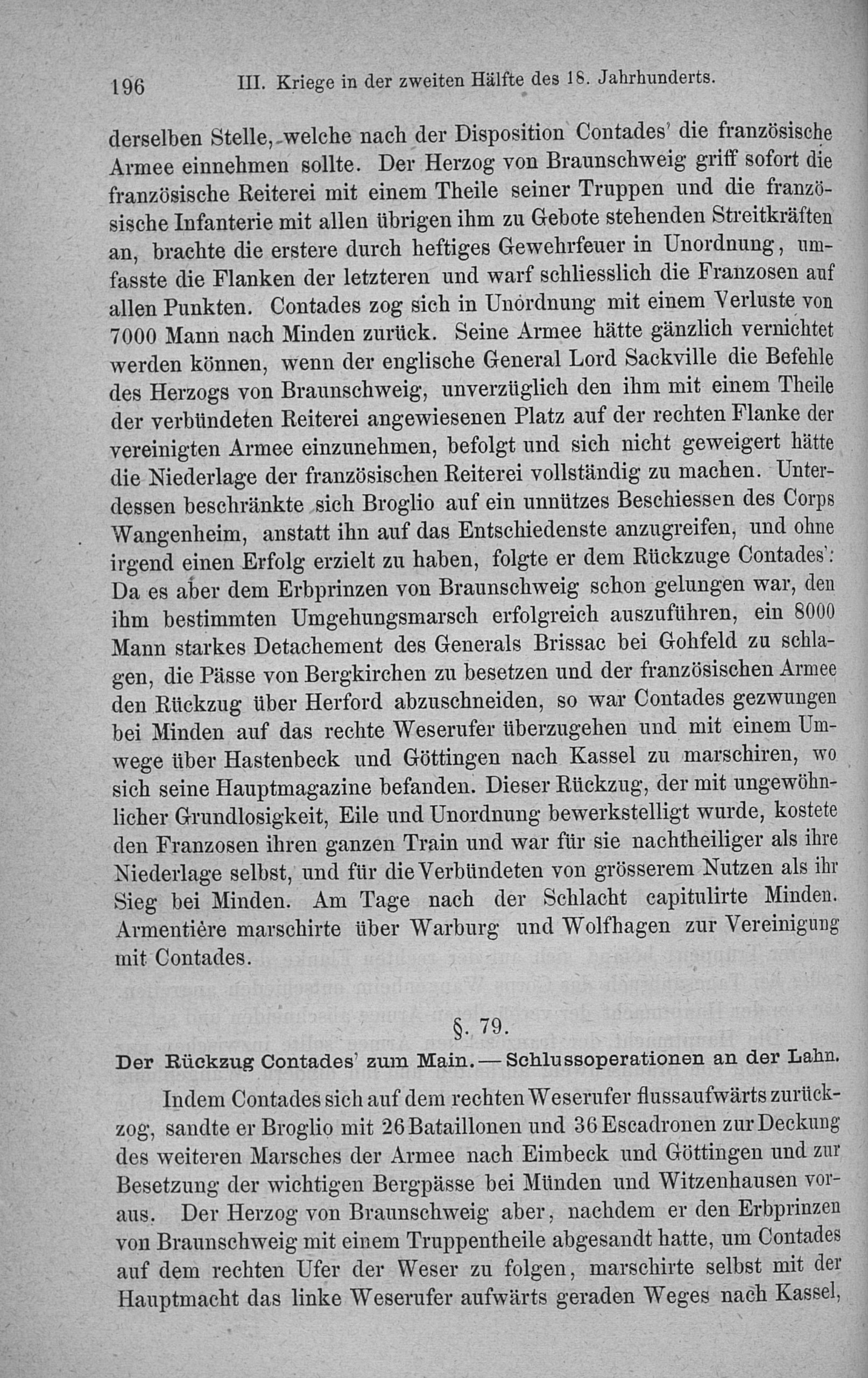 196 III. Kriege in der zweiten Hälfte des 18. Jahrhunderts.

derselben Stelle, welche nach der Disposition Contades' die französische Armee einnehmen sollte. Der Herzog von Braunschweig griff sofort die französische Reiterei mit einem Theile seiner Truppen und die französische Infanterie mit allen übrigen ihm zu Gebote stehenden Streitkräften an, brachte die erstere durch heftiges Gewehrfeuer in Unordnung, umfasste die Flanken der letzteren und warf schliesslich die Franzosen auf allen Punkten. Contades zog sich in Unordnung mit einem Verluste von 7000 Mann nach Minden zurück. Seine Armee hätte gänzlich vernichtet werden können, wenn der englische General Lord Sackville die Befehle des Herzogs von Braunschweig, unverzüglich den ihm mit einem Theile der verbündeten Reiterei angewiesenen Platz auf der rechten Flanke der vereinigten Armee einzunehmen, befolgt und sich nicht geweigert hätte die Niederlage der französischen Reiterei vollständig zu machen. Unterdessen beschränkte sich Broglio auf ein unnützes Beschiessen des Corps Wangenheim, anstatt ihn auf das Entschiedenste anzugreifen, und ohne irgend einen Erfolg erzielt zu haben, folgte er dem Rückzuge Contades'. Da es aber dem Erbprinzen von Braunschweig schon gelungen war, den ihm bestimmten Umgehungsmarsch erfolgreich auszuführen, ein 8000 Mann starkes Detachement des Generals Brissac bei Gohfeld zu schlagen, die Pässe von Bergkirchen zu besetzen und der französischen Armee den Rückzug über Herford abzuschneiden, so war Contades gezwungen bei Minden auf das rechte Weserufer überzugehen und mit einem Umwege über Hastenbeck und Göttingen nach Kassel zu marschiren, wo sich seine Hauptmagazine befanden. Dieser Rückzug, der mit ungewöhnlicher Grundlosigkeit, Eile und Unordnung bewerkstelligt wurde, kostete den Franzosen ihren ganzen Train und war für sie nachtheiliger als ihre Niederlage selbst, und für die Verbündeten von grösserem Nutzen als ihr Sieg bei Minden. Am Tage nach der Schlacht capitulirte Minden. Armentière marschirte über Warburg und Wolfhagen zur Vereinigung mit Contades.

§. 79.

Der Rückzug Contades' zum Main. — Schlussoperationen an der Lahn.

Indem Contades sich auf dem rechten Weserufer flussaufwärts zurückzog, sandte er Broglio mit 26 Bataillonen und 36 Escadronen zur Deckung des weiteren Marsches der Armee nach Eimbeck und Göttingen und zur Besetzung der wichtigen Bergpässe bei Münden und Witzenhausen voraus. Der Herzog von Braunschweig aber, nachdem er den Erbprinzen von Braunschweig mit einem Truppentheile abgesandt hatte, um Contades auf dem rechten Ufer der Weser zu folgen, marschirte selbst mit der Hauptmacht das linke Weserufer aufwärts geraden Weges nach Kassel,